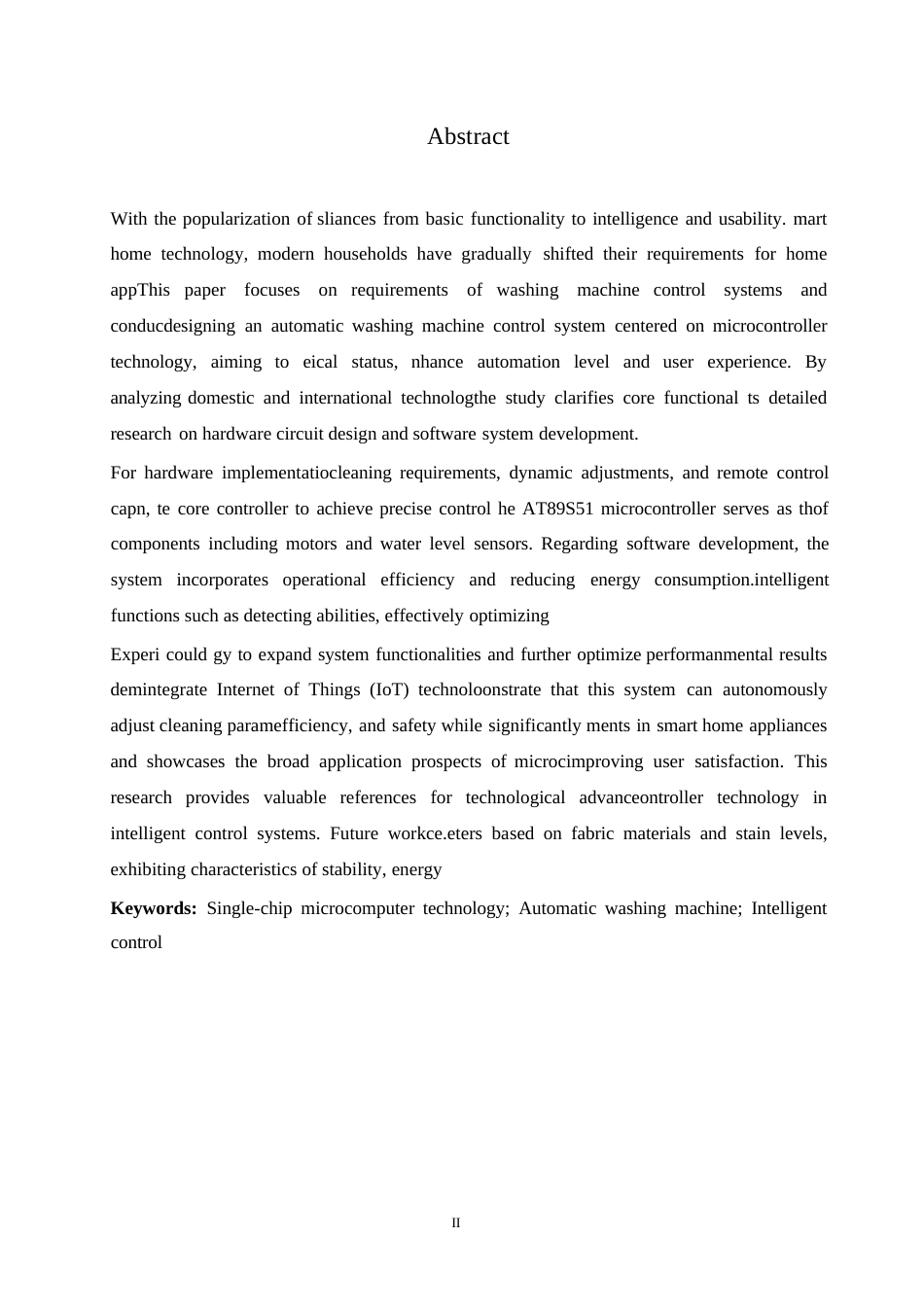 Abstract

With the popularization of sliances from basic functionality to intelligence and usability. mart home technology, modern households have gradually shifted their requirements for home appThis paper focuses on requirements of washing machine control systems and conducdesigning an automatic washing machine control system centered on microcontroller technology, aiming to eical status, nhance automation level and user experience. By analyzing domestic and international technologthe study clarifies core functional ts detailed research on hardware circuit design and software system development.

For hardware implementatiocleaning requirements, dynamic adjustments, and remote control capn, te core controller to achieve precise control he AT89S51 microcontroller serves as thof components including motors and water level sensors. Regarding software development, the system incorporates operational efficiency and reducing energy consumption.intelligent functions such as detecting abilities, effectively optimizing

Experi could gy to expand system functionalities and further optimize performanmental results demintegrate Internet of Things (IoT) technoloonstrate that this system can autonomously adjust cleaning paramefficiency, and safety while significantly ments in smart home appliances and showcases the broad application prospects of microcimproving user satisfaction. This research provides valuable references for technological advanceontroller technology in intelligent control systems. Future workce.eters based on fabric materials and stain levels, exhibiting characteristics of stability, energy

**Keywords:** Single-chip microcomputer technology; Automatic washing machine; Intelligent control

II